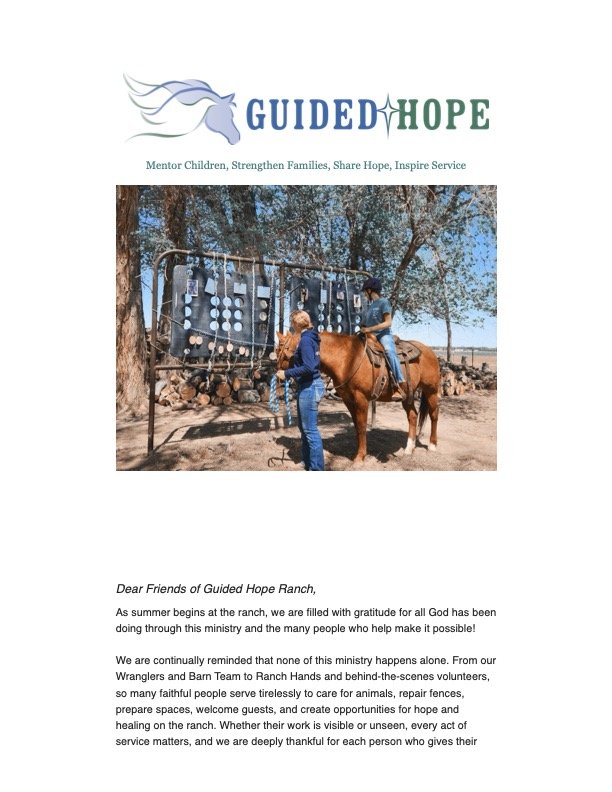 GUIDED HOPE

Mentor Children, Strengthen Families, Share Hope, Inspire Service

Dear Friends of Guided Hope Ranch,

As summer begins at the ranch, we are filled with gratitude for all God has been doing through this ministry and the many people who help make it possible!

We are continually reminded that none of this ministry happens alone. From our Wranglers and Barn Team to Ranch Hands and behind-the-scenes volunteers, so many faithful people serve tirelessly to care for animals, repair fences, prepare spaces, welcome guests, and create opportunities for hope and healing on the ranch. Whether their work is visible or unseen, every act of service matters, and we are deeply thankful for each person who gives their